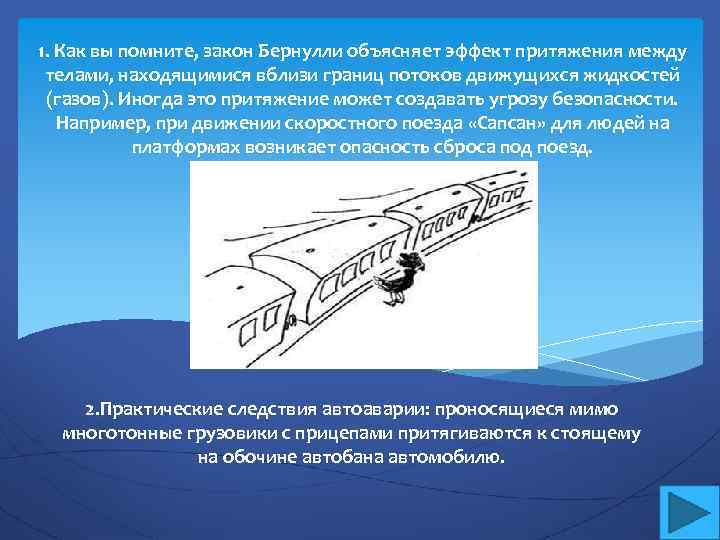 1. Как вы помните, закон Бернулли объясняет эффект притяжения между телами, находящимися вблизи границ потоков движущихся жидкостей (газов). Иногда это притяжение может создавать угрозу безопасности. Например, при движении скоростного поезда «Сапсан» для людей на платформах возникает опасность сброса под поезд.

2.Практические следствия автоаварии: проносящиеся мимо многотонные грузовики с прицепами притягиваются к стоящему на обочине автобана автомобилю.